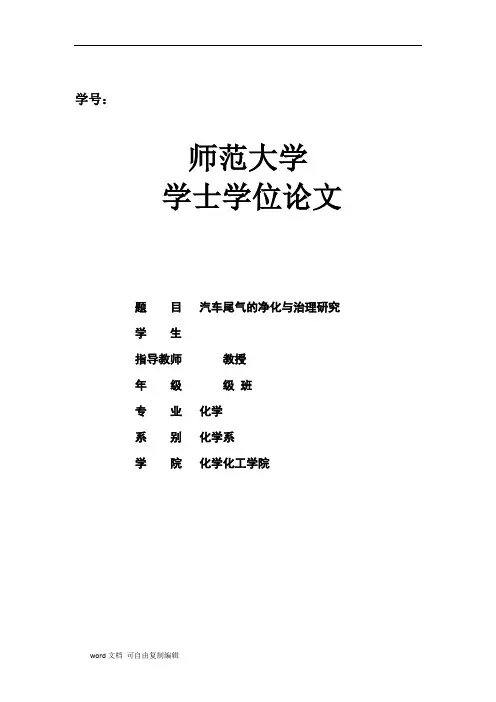 学号：

师范大学
学士学位论文

题 目 汽车尾气的净化与治理研究
学 生
指导教师 教授
年 级 级 班
专 业 化学
系 别 化学系
学 院 化学化工学院

word文档 可自由复制编辑